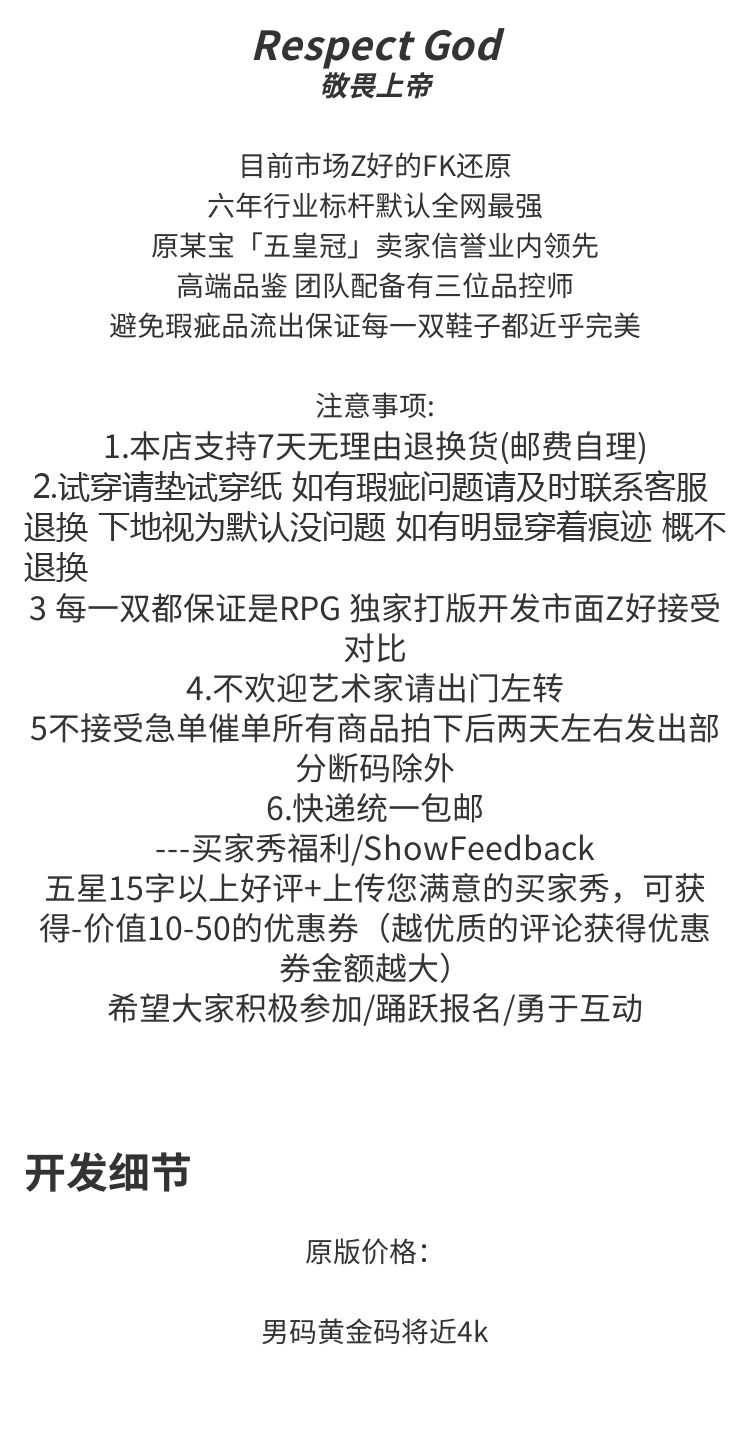 Respect God
敬畏上帝

目前市场Z好的FK还原
六年行业标杆默认全网最强
原某宝「五皇冠」卖家信誉业内领先
高端品鉴 团队配备有三位品控师
避免瑕疵品流出保证每一双鞋子都近乎完美

注意事项:
1.本店支持7天无理由退换货(邮费自理)
2.试穿请垫试穿纸 如有瑕疵问题请及时联系客服退换 下地视为默认没问题 如有明显穿着痕迹 概不退换
3 每一双都保证是RPG 独家打版开发市面Z好接受对比
4.不欢迎艺术家请出门左转
5不接受急单催单所有商品拍下后两天左右发出部分断码除外
6.快递统一包邮
---买家秀福利/ShowFeedback
五星15字以上好评+上传您满意的买家秀，可获得-价值10-50的优惠券（越优质的评论获得优惠券金额越大）
希望大家积极参加/踊跃报名/勇于互动

开发细节

原版价格:

男码黄金码将近4k